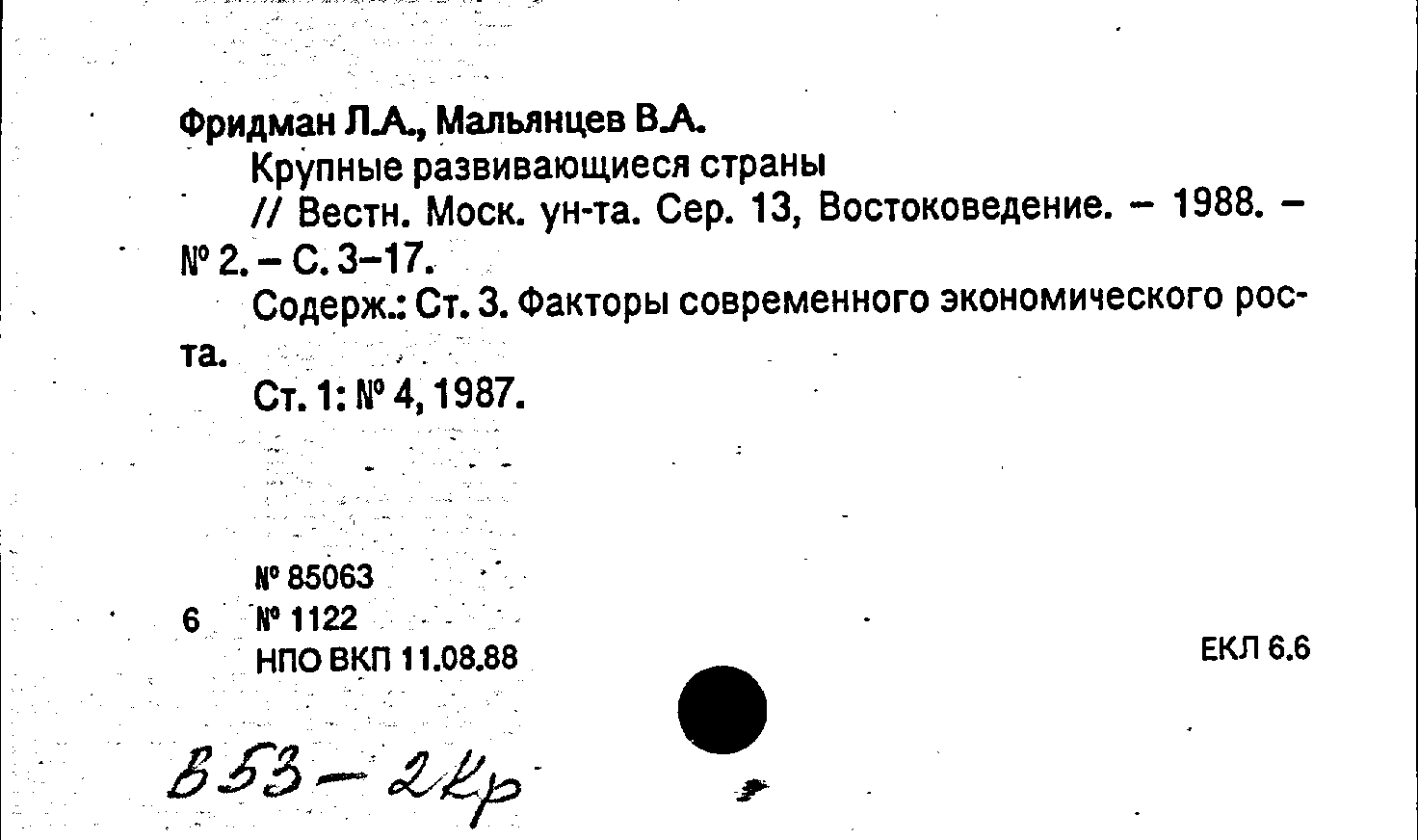 Фридман Л.А., Мальянцев В.А.

Крупные развивающиеся страны

// Вестн. Моск. ун-та. Сер. 13, Востоковедение. – 1988. – № 2. – С. 3–17.

Содерж.: Ст. 3. Факторы современного экономического роста.

Ст. 1: № 4, 1987.

№ 85063
6 № 1122
НПО ВКП 11.08.88

ЕКЛ 6.6

В53 – 2Кр